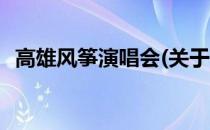 高雄风筝演唱会(关于